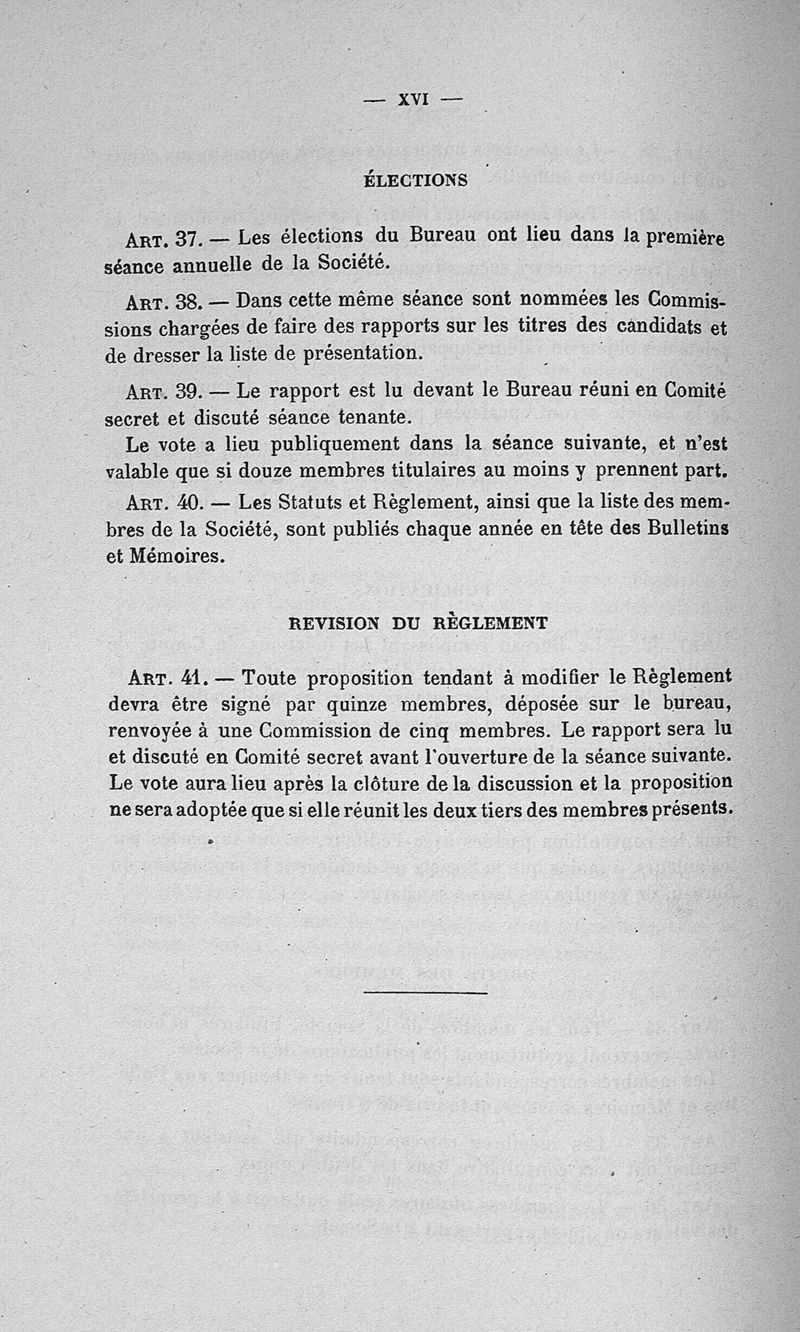 — XVI —

ÉLECTIONS

Art. 37. — Les élections du Bureau ont lieu dans la première séance annuelle de la Société.

Art. 38. — Dans cette même séance sont nommées les Commissions chargées de faire des rapports sur les titres des candidats et de dresser la liste de présentation.

Art. 39. — Le rapport est lu devant le Bureau réuni en Comité secret et discuté séance tenante.

Le vote a lieu publiquement dans la séance suivante, et n'est valable que si douze membres titulaires au moins y prennent part.

Art. 40. — Les Statuts et Règlement, ainsi que la liste des membres de la Société, sont publiés chaque année en tête des Bulletins et Mémoires.

REVISION DU RÈGLEMENT

Art. 41. — Toute proposition tendant à modifier le Règlement devra être signé par quinze membres, déposée sur le bureau, renvoyée à une Commission de cinq membres. Le rapport sera lu et discuté en Comité secret avant l'ouverture de la séance suivante. Le vote aura lieu après la clôture de la discussion et la proposition ne sera adoptée que si elle réunit les deux tiers des membres présents.